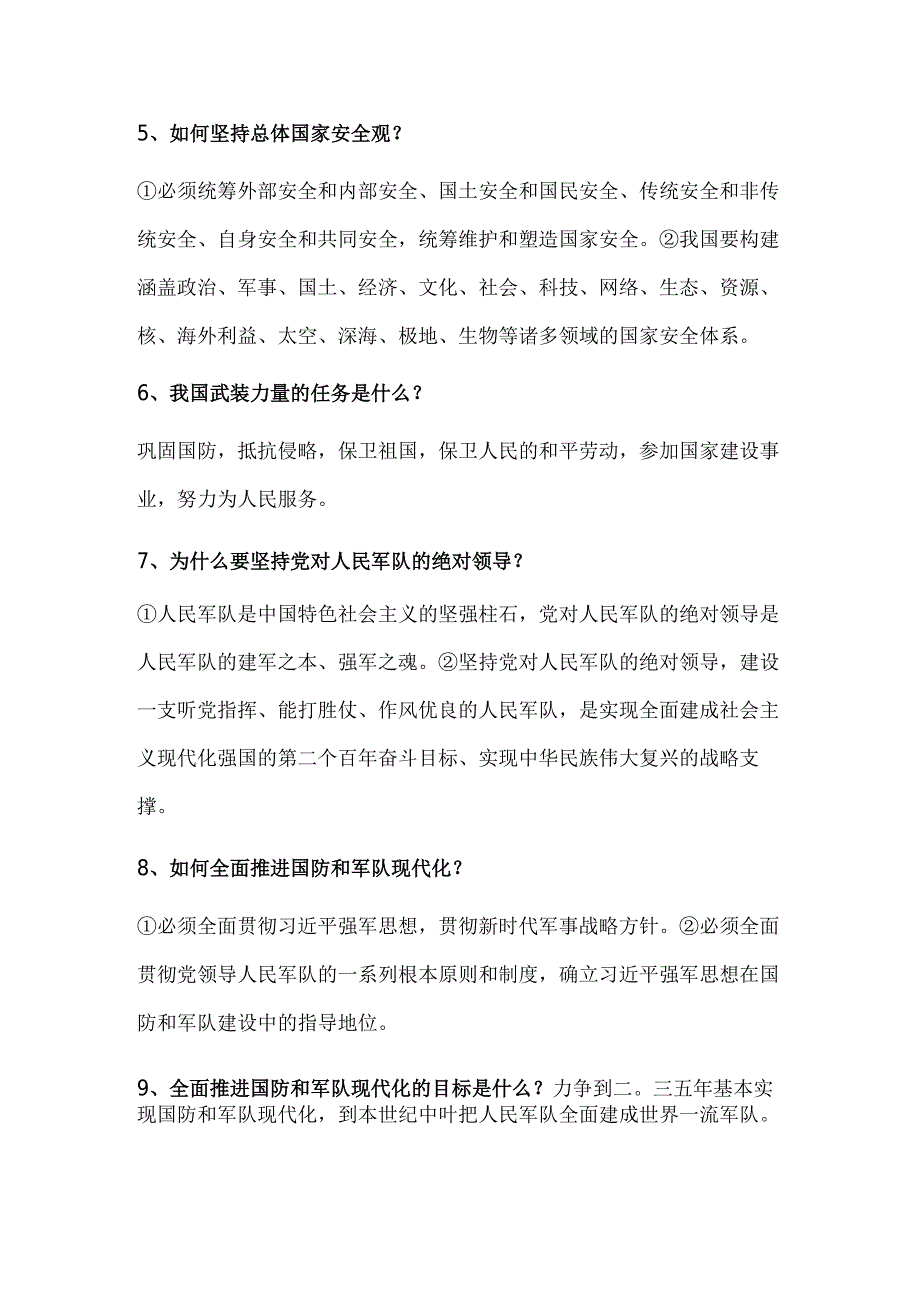 5、如何坚持总体国家安全观？

①必须统筹外部安全和内部安全、国土安全和国民安全、传统安全和非传统安全、自身安全和共同安全，统筹维护和塑造国家安全。②我国要构建涵盖政治、军事、国土、经济、文化、社会、科技、网络、生态、资源、核、海外利益、太空、深海、极地、生物等诸多领域的国家安全体系。

6、我国武装力量的任务是什么？

巩固国防，抵抗侵略，保卫祖国，保卫人民的和平劳动，参加国家建设事业，努力为人民服务。

7、为什么要坚持党对人民军队的绝对领导？

①人民军队是中国特色社会主义的坚强柱石，党对人民军队的绝对领导是人民军队的建军之本、强军之魂。②坚持党对人民军队的绝对领导，建设一支听党指挥、能打胜仗、作风优良的人民军队，是实现全面建成社会主义现代化强国的第二个百年奋斗目标、实现中华民族伟大复兴的战略支撑。

8、如何全面推进国防和军队现代化？

①必须全面贯彻习近平强军思想，贯彻新时代军事战略方针。②必须全面贯彻党领导人民军队的一系列根本原则和制度，确立习近平强军思想在国防和军队建设中的指导地位。

9、全面推进国防和军队现代化的目标是什么？力争到二。三五年基本实现国防和军队现代化，到本世纪中叶把人民军队全面建成世界一流军队。